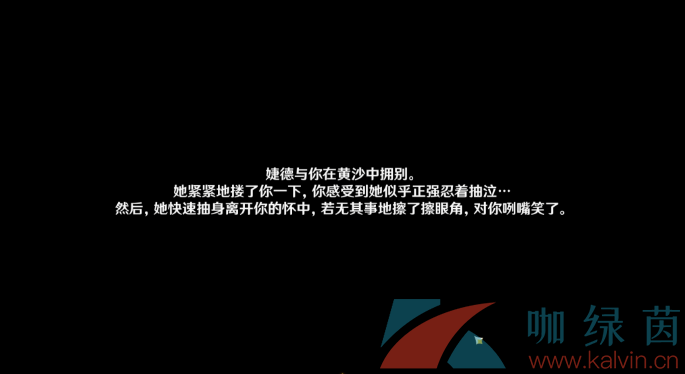 婕德与你在黄沙中拥别。
她紧紧地搂了你一下，你感受到她似乎正强忍着抽泣…
然后，她快速抽身离开你的怀中，若无其事地擦了擦眼角，对你咧嘴笑了。

咖绿茵
www.kalvin.cn